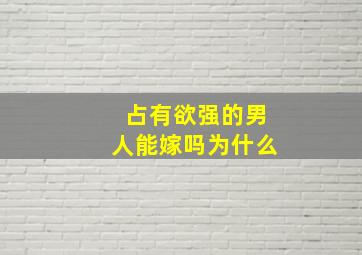 占有欲强的男人能嫁吗为什么